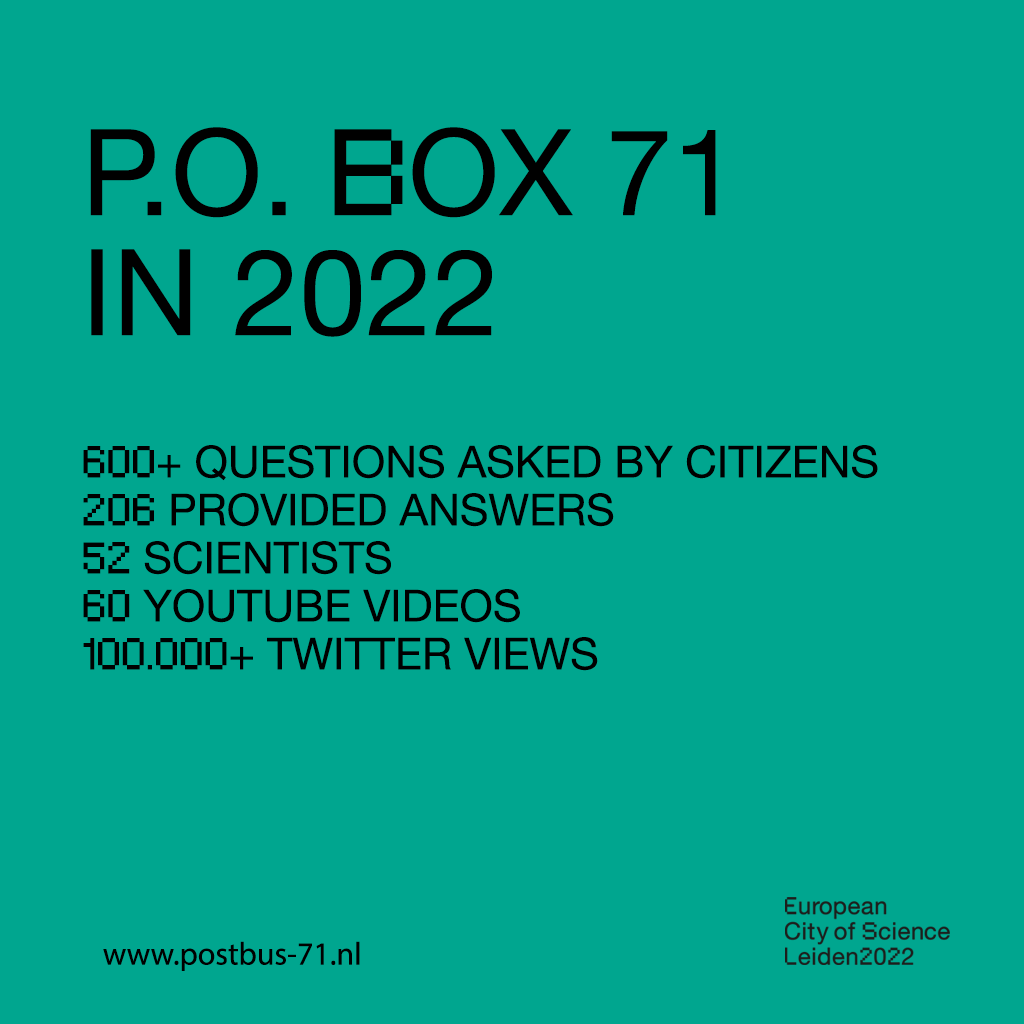 P.O. BOX 71
IN 2022

600+ QUESTIONS ASKED BY CITIZENS
206 PROVIDED ANSWERS
52 SCIENTISTS
60 YOUTUBE VIDEOS
100.000+ TWITTER VIEWS

www.postbus-71.nl

European
City of Science
Leiden2022